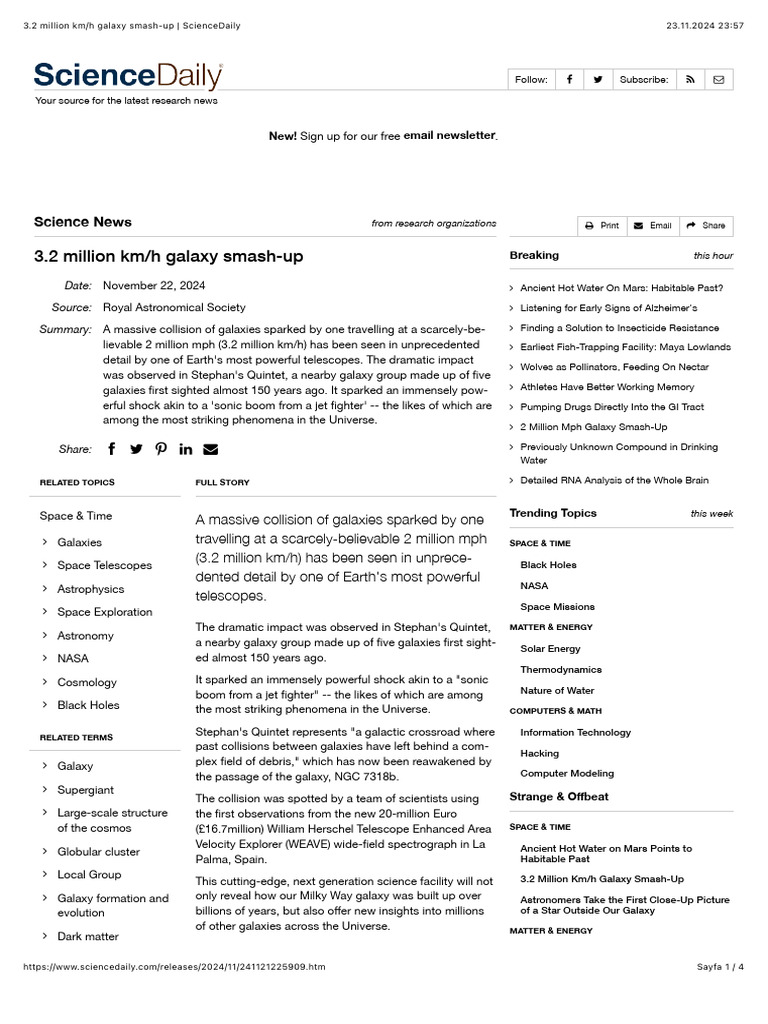 3.2 million km/h galaxy smash-up | ScienceDaily 23.11.2024 23:57

ScienceDaily
Your source for the latest research news

Follow: Subscribe:

New! Sign up for our free email newsletter.

Science News from research organizations

Print Email Share

3.2 million km/h galaxy smash-up

Date: November 22, 2024
Source: Royal Astronomical Society
Summary: A massive collision of galaxies sparked by one travelling at a scarcely-believable 2 million mph (3.2 million km/h) has been seen in unprecedented detail by one of Earth's most powerful telescopes. The dramatic impact was observed in Stephan's Quintet, a nearby galaxy group made up of five galaxies first sighted almost 150 years ago. It sparked an immensely powerful shock akin to a 'sonic boom from a jet fighter' -- the likes of which are among the most striking phenomena in the Universe.

Share:

RELATED TOPICS

Space & Time
Galaxies
Space Telescopes
Astrophysics
Space Exploration
Astronomy
NASA
Cosmology
Black Holes

RELATED TERMS

Galaxy
Supergiant
Large-scale structure of the cosmos
Globular cluster
Local Group
Galaxy formation and evolution
Dark matter

FULL STORY

A massive collision of galaxies sparked by one travelling at a scarcely-believable 2 million mph (3.2 million km/h) has been seen in unprecedented detail by one of Earth's most powerful telescopes.

The dramatic impact was observed in Stephan's Quintet, a nearby galaxy group made up of five galaxies first sighted almost 150 years ago.

It sparked an immensely powerful shock akin to a "sonic boom from a jet fighter" -- the likes of which are among the most striking phenomena in the Universe.

Stephan's Quintet represents "a galactic crossroad where past collisions between galaxies have left behind a complex field of debris," which has now been reawakened by the passage of the galaxy, NGC 7318b.

The collision was spotted by a team of scientists using the first observations from the new 20-million Euro (£16.7million) William Herschel Telescope Enhanced Area Velocity Explorer (WEAVE) wide-field spectrograph in La Palma, Spain.

This cutting-edge, next generation science facility will not only reveal how our Milky Way galaxy was built up over billions of years, but also offer new insights into millions of other galaxies across the Universe.

Breaking this hour

Ancient Hot Water On Mars: Habitable Past?
Listening for Early Signs of Alzheimer's
Finding a Solution to Insecticide Resistance
Earliest Fish-Trapping Facility: Maya Lowlands
Wolves as Pollinators, Feeding On Nectar
Athletes Have Better Working Memory
Pumping Drugs Directly Into the GI Tract
2 Million Mph Galaxy Smash-Up
Previously Unknown Compound in Drinking Water
Detailed RNA Analysis of the Whole Brain

Trending Topics this week

SPACE & TIME
Black Holes
NASA
Space Missions
MATTER & ENERGY
Solar Energy
Thermodynamics
Nature of Water
COMPUTERS & MATH
Information Technology
Hacking
Computer Modeling

Strange & Offbeat

SPACE & TIME
Ancient Hot Water on Mars Points to Habitable Past
3.2 Million Km/h Galaxy Smash-Up
Astronomers Take the First Close-Up Picture of a Star Outside Our Galaxy
MATTER & ENERGY

https://www.sciencedaily.com/releases/2024/11/241121225909.htm Sayfa 1 / 4